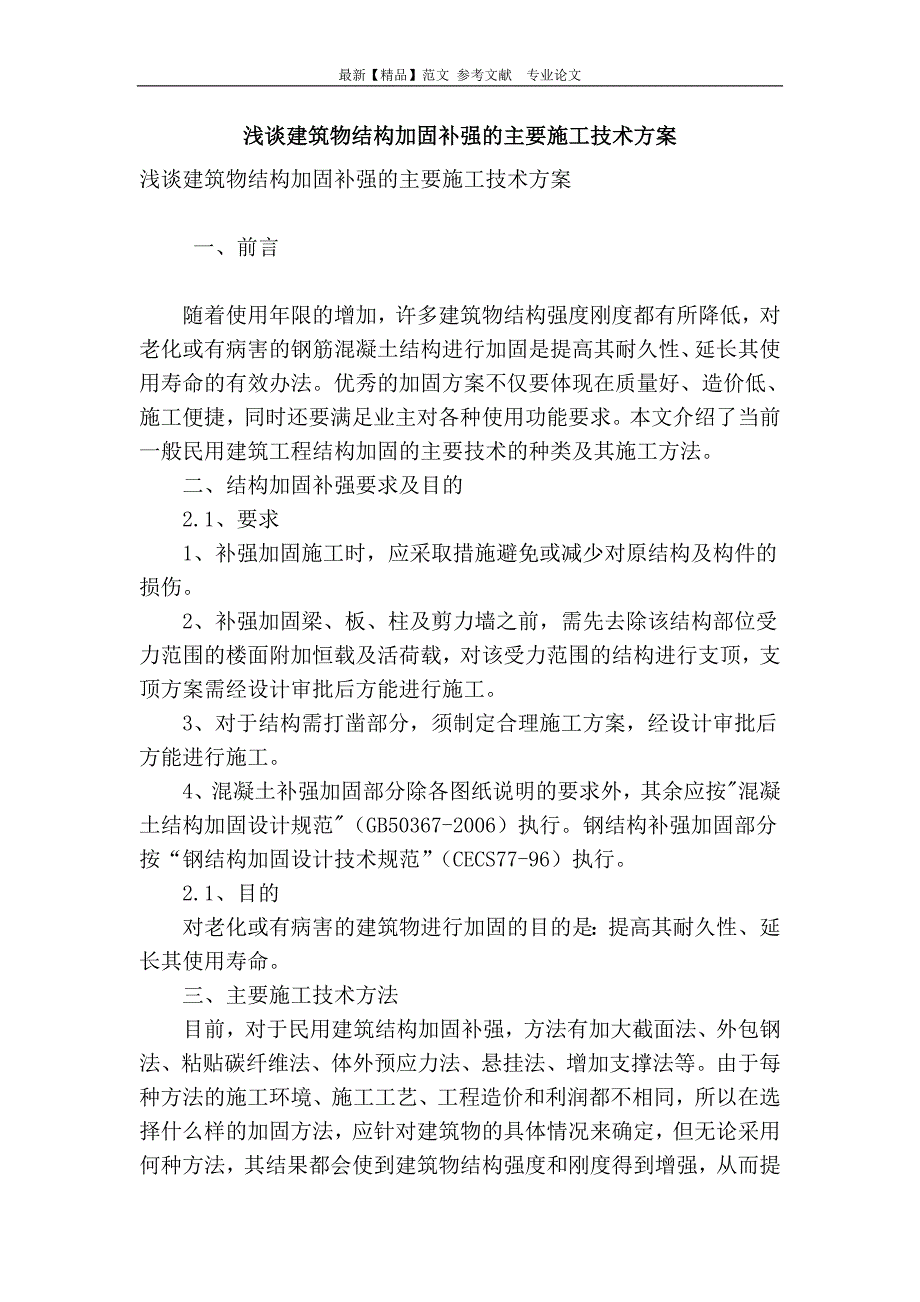 最新【精品】范文 参考文献 专业论文

浅谈建筑物结构加固补强的主要施工技术方案

浅谈建筑物结构加固补强的主要施工技术方案

一、前言

随着使用年限的增加，许多建筑物结构强度刚度都有所降低，对老化或有病害的钢筋混凝土结构进行加固是提高其耐久性、延长其使用寿命的有效办法。优秀的加固方案不仅要体现在质量好、造价低、施工便捷，同时还要满足业主对各种使用功能要求。本文介绍了当前一般民用建筑工程结构加固的主要技术的种类及其施工方法。

二、结构加固补强要求及目的

2.1、要求

1、补强加固施工时，应采取措施避免或减少对原结构及构件的损伤。

2、补强加固梁、板、柱及剪力墙之前，需先去除该结构部位受力范围的楼面附加恒载及活荷载，对该受力范围的结构进行支顶，支顶方案需经设计审批后方能进行施工。

3、对于结构需打凿部分，须制定合理施工方案，经设计审批后方能进行施工。

4、混凝土补强加固部分除各图纸说明的要求外，其余应按"混凝土结构加固设计规范"（GB50367-2006）执行。钢结构补强加固部分按“钢结构加固设计技术规范”（CECS77-96）执行。

2.1、目的

对老化或有病害的建筑物进行加固的目的是：提高其耐久性、延长其使用寿命。

三、主要施工技术方法

目前，对于民用建筑结构加固补强，方法有加大截面法、外包钢法、粘贴碳纤维法、体外预应力法、悬挂法、增加支撑法等。由于每种方法的施工环境、施工工艺、工程造价和利润都不相同，所以在选择什么样的加固方法，应针对建筑物的具体情况来确定，但无论采用何种方法，其结果都会使到建筑物结构强度和刚度得到增强，从而提